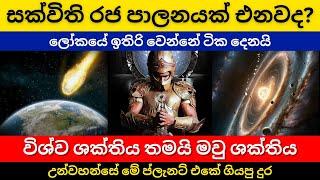 සක්විති රජ පාලනයක් එනවද?

ලෝකයේ ඉතිරි වෙන්නේ ටික දෙනයි

විශ්ව ශක්තිය තමයි මවු ශක්තිය

උන්වහන්සේ මේ ප්ලැනට් එකේ ගියපු දුර